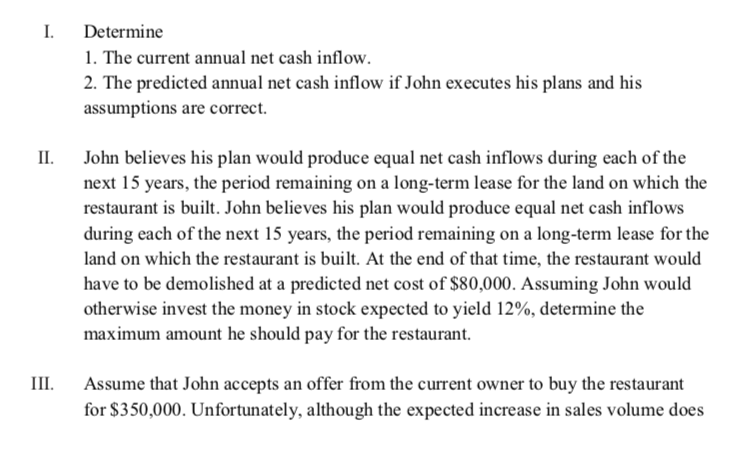 I. Determine
1. The current annual net cash inflow.
2. The predicted annual net cash inflow if John executes his plans and his assumptions are correct.

II. John believes his plan would produce equal net cash inflows during each of the next 15 years, the period remaining on a long-term lease for the land on which the restaurant is built. John believes his plan would produce equal net cash inflows during each of the next 15 years, the period remaining on a long-term lease for the land on which the restaurant is built. At the end of that time, the restaurant would have to be demolished at a predicted net cost of \$80,000. Assuming John would otherwise invest the money in stock expected to yield 12%, determine the maximum amount he should pay for the restaurant.

III. Assume that John accepts an offer from the current owner to buy the restaurant for \$350,000. Unfortunately, although the expected increase in sales volume does